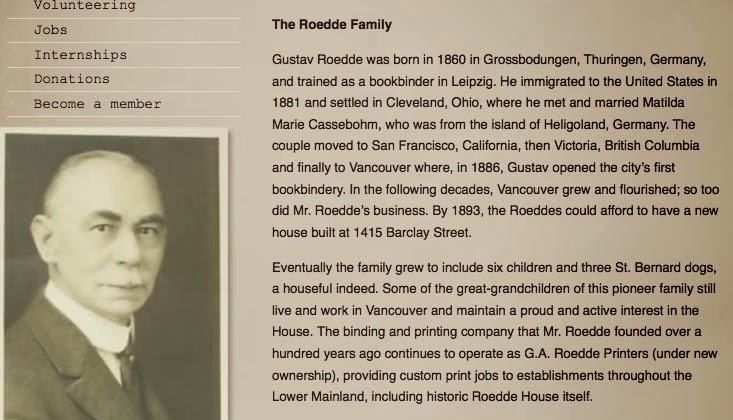 Volunteering
Jobs
Internships
Donations
Become a member

The Roedde Family

Gustav Roedde was born in 1860 in Grossbodungen, Thuringen, Germany, and trained as a bookbinder in Leipzig. He immigrated to the United States in 1881 and settled in Cleveland, Ohio, where he met and married Matilda Marie Cassebohm, who was from the island of Heligoland, Germany. The couple moved to San Francisco, California, then Victoria, British Columbia and finally to Vancouver where, in 1886, Gustav opened the city's first bookbindery. In the following decades, Vancouver grew and flourished; so too did Mr. Roedde's business. By 1893, the Roeddes could afford to have a new house built at 1415 Barclay Street.

Eventually the family grew to include six children and three St. Bernard dogs, a houseful indeed. Some of the great-grandchildren of this pioneer family still live and work in Vancouver and maintain a proud and active interest in the House. The binding and printing company that Mr. Roedde founded over a hundred years ago continues to operate as G.A. Roedde Printers (under new ownership), providing custom print jobs to establishments throughout the Lower Mainland, including historic Roedde House itself.